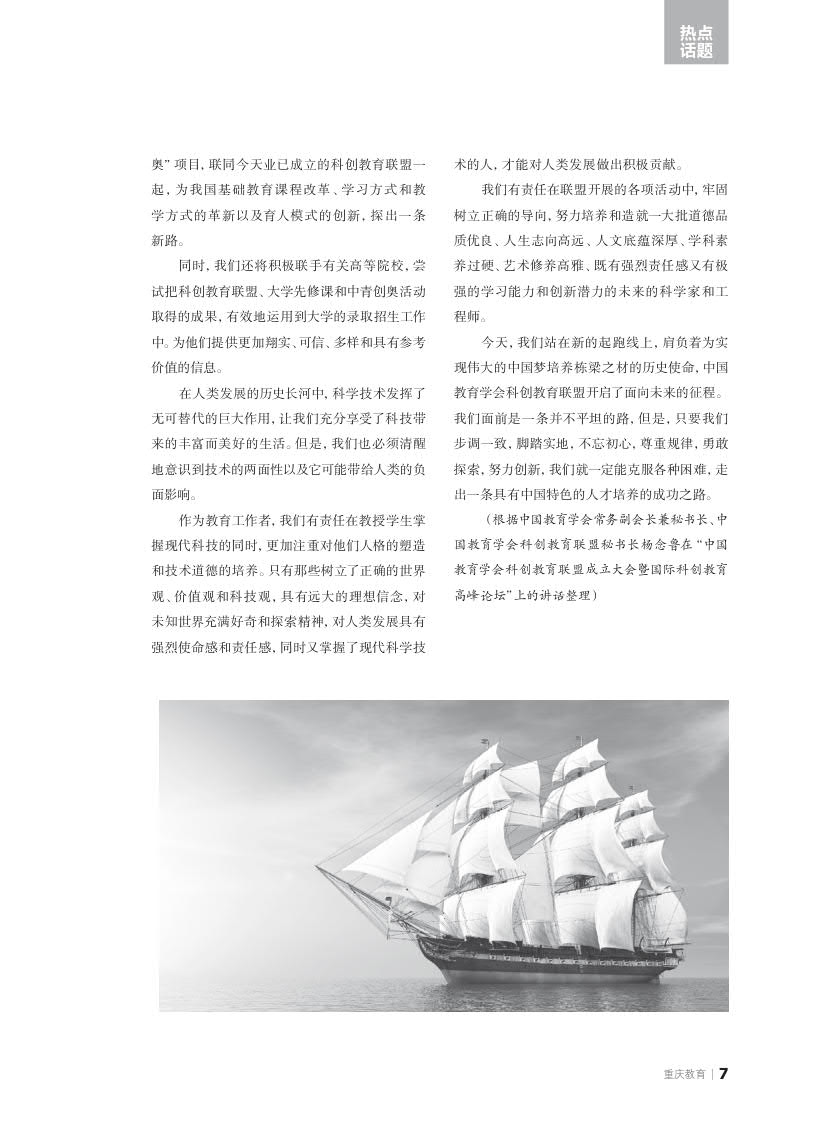 热点话题

奥”项目，联同今天业已成立的科创教育联盟一起，为我国基础教育课程改革、学习方式和教学方式的革新以及育人模式的创新，探出一条新路。

同时，我们还将积极联手有关高等院校，尝试把科创教育联盟、大学先修课和中青创奥活动取得的成果，有效地运用到大学的录取招生工作中。为他们提供更加翔实、可信、多样和具有参考价值的信息。

在人类发展的历史长河中，科学技术发挥了无可替代的巨大作用，让我们充分享受了科技带来的丰富而美好的生活。但是，我们也必须清醒地意识到技术的两面性以及它可能带给人类的负面影响。

作为教育工作者，我们有责任在教授学生掌握现代科技的同时，更加注重对他们人格的塑造和技术道德的培养。只有那些树立了正确的世界观、价值观和科技观，具有远大的理想信念，对未知世界充满好奇和探索精神，对人类发展具有强烈使命感和责任感，同时又掌握了现代科学技术的人，才能对人类发展做出积极贡献。

我们有责任在联盟开展的各项活动中，牢固树立正确的导向，努力培养和造就一大批道德品质优良、人生志向高远、人文底蕴深厚、学科素养过硬、艺术修养高雅、既有强烈责任感又有极强的学习能力和创新潜力的未来的科学家和工程师。

今天，我们站在新的起跑线上，肩负着为实现伟大的中国梦培养栋梁之材的历史使命，中国教育学会科创教育联盟开启了面向未来的征程。我们面前是一条并不平坦的路，但是，只要我们步调一致，脚踏实地，不忘初心，尊重规律，勇敢探索，努力创新，我们就一定能克服各种困难，走出一条具有中国特色的人才培养的成功之路。

（根据中国教育学会常务副会长兼秘书长、中国教育学会科创教育联盟秘书长杨念鲁在“中国教育学会科创教育联盟成立大会暨国际科创教育高峰论坛”上的讲话整理）

重庆教育 | 7